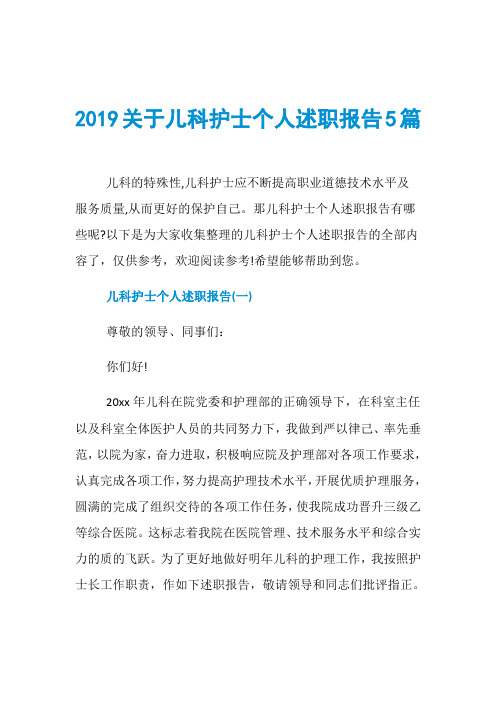 2019关于儿科护士个人述职报告5篇

儿科的特殊性,儿科护士应不断提高职业道德技术水平及服务质量,从而更好的保护自己。那儿科护士个人述职报告有哪些呢?以下是为大家收集整理的儿科护士个人述职报告的全部内容了，仅供参考，欢迎阅读参考!希望能够帮助到您。

儿科护士个人述职报告(一)

尊敬的领导、同事们:

你们好!

20xx年儿科在院党委和护理部的正确领导下，在科室主任以及科室全体医护人员的共同努力下，我做到严以律己、率先垂范，以院为家，奋力进取，积极响应院及护理部对各项工作要求，认真完成各项工作，努力提高护理技术水平，开展优质护理服务，圆满的完成了组织交待的各项工作任务，使我院成功晋升三级乙等综合医院。这标志着我院在医院管理、技术服务水平和综合实力的质的飞跃。为了更好地做好明年儿科的护理工作，我按照护士长工作职责，作如下述职报告，敬请领导和同志们批评指正。